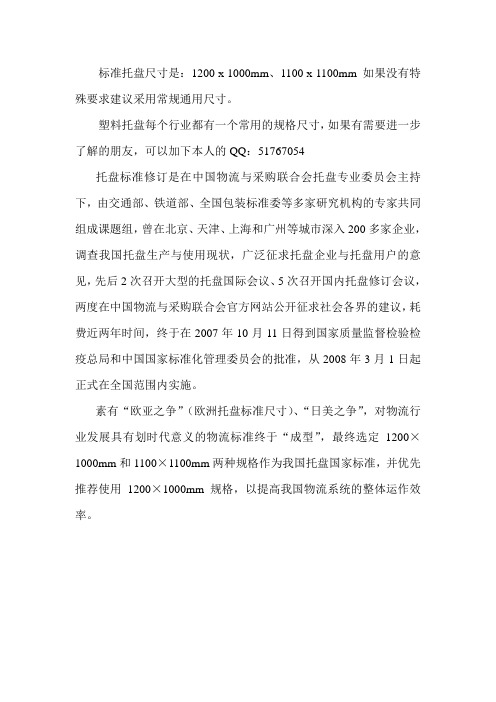 标准托盘尺寸是：1200 x 1000mm、1100 x 1100mm 如果没有特殊要求建议采用常规通用尺寸。

塑料托盘每个行业都有一个常用的规格尺寸，如果有需要进一步了解的朋友，可以加下本人的 QQ：51767054

托盘标准修订是在中国物流与采购联合会托盘专业委员会主持下，由交通部、铁道部、全国包装标准委等多家研究机构的专家共同组成课题组，曾在北京、天津、上海和广州等城市深入 200 多家企业，调查我国托盘生产与使用现状，广泛征求托盘企业与托盘用户的意见，先后 2 次召开大型的托盘国际会议、5 次召开国内托盘修订会议，两度在中国物流与采购联合会官方网站公开征求社会各界的建议，耗费近两年时间，终于在 2007 年 10 月 11 日得到国家质量监督检验检疫总局和中国国家标准化管理委员会的批准，从 2008 年 3 月 1 日起正式在全国范围内实施。

素有“欧亚之争”（欧洲托盘标准尺寸）、“日美之争”，对物流行业发展具有划时代意义的物流标准终于“成型”，最终选定 1200×1000mm 和 1100×1100mm 两种规格作为我国托盘国家标准，并优先推荐使用 1200×1000mm 规格，以提高我国物流系统的整体运作效率。